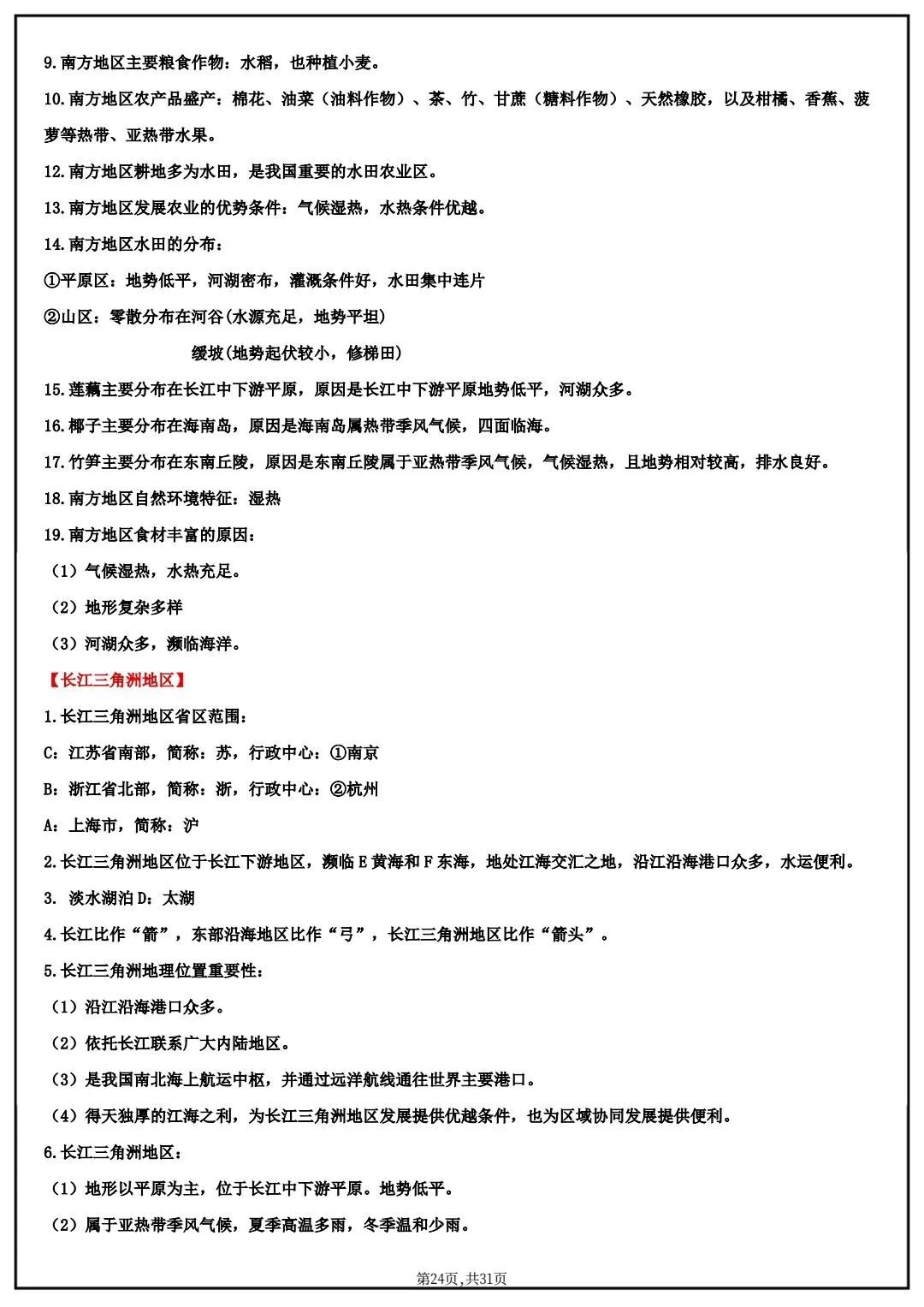 9.南方地区主要粮食作物：水稻，也种植小麦。

10.南方地区农产品盛产：棉花、油菜（油料作物）、茶、竹、甘蔗（糖料作物）、天然橡胶，以及柑橘、香蕉、菠萝等热带、亚热带水果。

12.南方地区耕地多为水田，是我国重要的水田农业区。

13.南方地区发展农业的优势条件：气候湿热，水热条件优越。

14.南方地区水田的分布：

①平原区：地势低平，河湖密布，灌溉条件好，水田集中连片

②山区：零散分布在河谷(水源充足，地势平坦)

缓坡(地势起伏较小，修梯田)

15.莲藕主要分布在长江中下游平原，原因是长江中下游平原地势低平，河湖众多。

16.椰子主要分布在海南岛，原因是海南岛属热带季风气候，四面临海。

17.竹笋主要分布在东南丘陵，原因是东南丘陵属于亚热带季风气候，气候湿热，且地势相对较高，排水良好。

18.南方地区自然环境特征：湿热

19.南方地区食材丰富的原因：

（1）气候湿热，水热充足。

（2）地形复杂多样

（3）河湖众多，濒临海洋。

【长江三角洲地区】

1.长江三角洲地区省区范围：

C：江苏省南部，简称：苏，行政中心：①南京

B：浙江省北部，简称：浙，行政中心：②杭州

A：上海市，简称：沪

2.长江三角洲地区位于长江下游地区，濒临E黄海和F东海，地处江海交汇之地，沿江沿海港口众多，水运便利。

3. 淡水湖泊D：太湖

4.长江比作“箭”，东部沿海地区比作“弓”，长江三角洲地区比作“箭头”。

5.长江三角洲地理位置重要性：

（1）沿江沿海港口众多。

（2）依托长江联系广大内陆地区。

（3）是我国南北海上航运中枢，并通过远洋航线通往世界主要港口。

（4）得天独厚的江海之利，为长江三角洲地区发展提供优越条件，也为区域协同发展提供便利。

6.长江三角洲地区：

（1）地形以平原为主，位于长江中下游平原。地势低平。

（2）属于亚热带季风气候，夏季高温多雨，冬季温和少雨。

第24页，共31页